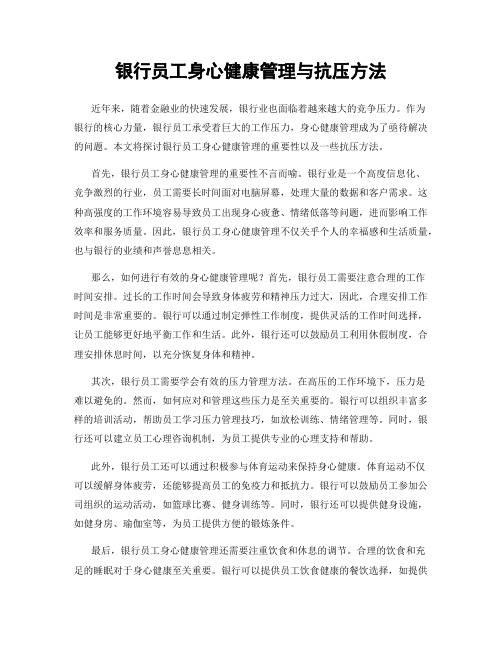 银行员工身心健康管理与抗压方法

近年来，随着金融业的快速发展，银行业也面临着越来越大的竞争压力。作为银行的核心力量，银行员工承受着巨大的工作压力，身心健康管理成为了亟待解决的问题。本文将探讨银行员工身心健康管理的重要性以及一些抗压方法。

首先，银行员工身心健康管理的重要性不言而喻。银行业是一个高度信息化、竞争激烈的行业，员工需要长时间面对电脑屏幕，处理大量的数据和客户需求。这种高强度的工作环境容易导致员工出现身心疲惫、情绪低落等问题，进而影响工作效率和服务质量。因此，银行员工身心健康管理不仅关乎个人的幸福感和生活质量，也与银行的业绩和声誉息息相关。

那么，如何进行有效的身心健康管理呢？首先，银行员工需要注意合理的工作时间安排。过长的工作时间会导致身体疲劳和精神压力过大，因此，合理安排工作时间是非常重要的。银行可以通过制定弹性工作制度，提供灵活的工作时间选择，让员工能够更好地平衡工作和生活。此外，银行还可以鼓励员工利用休假制度，合理安排休息时间，以充分恢复身体和精神。

其次，银行员工需要学会有效的压力管理方法。在高压的工作环境下，压力是难以避免的。然而，如何应对和管理这些压力是至关重要的。银行可以组织丰富多样的培训活动，帮助员工学习压力管理技巧，如放松训练、情绪管理等。同时，银行还可以建立员工心理咨询机制，为员工提供专业的心理支持和帮助。

此外，银行员工还可以通过积极参与体育运动来保持身心健康。体育运动不仅可以缓解身体疲劳，还能够提高员工的免疫力和抵抗力。银行可以鼓励员工参加公司组织的运动活动，如篮球比赛、健身训练等。同时，银行还可以提供健身设施，如健身房、瑜伽室等，为员工提供方便的锻炼条件。

最后，银行员工身心健康管理还需要注重饮食和休息的调节。合理的饮食和充足的睡眠对于身心健康至关重要。银行可以提供员工饮食健康的餐饮选择，如提供